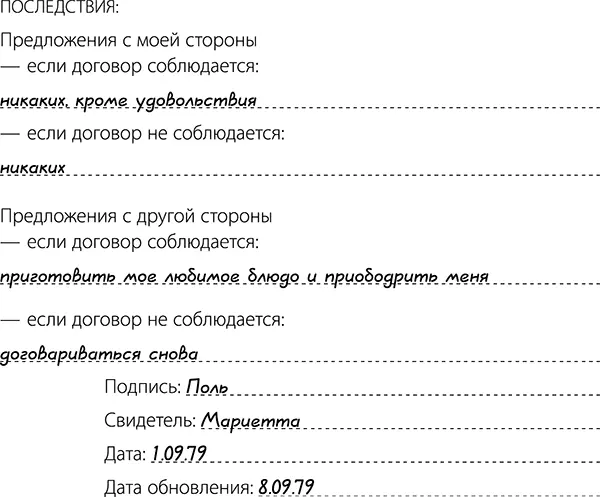 ПОСЛЕДСТВИЯ:

Предложения с моей стороны
— если договор соблюдается:

никаких, кроме удовольствия

— если договор не соблюдается:

никаких

Предложения с другой стороны
— если договор соблюдается:

приготовить мое любимое блюдо и приободрить меня

— если договор не соблюдается:

договариваться снова

Подпись: Поль

Свидетель: Мариетта

Дата: 1.09.79

Дата обновления: 8.09.79